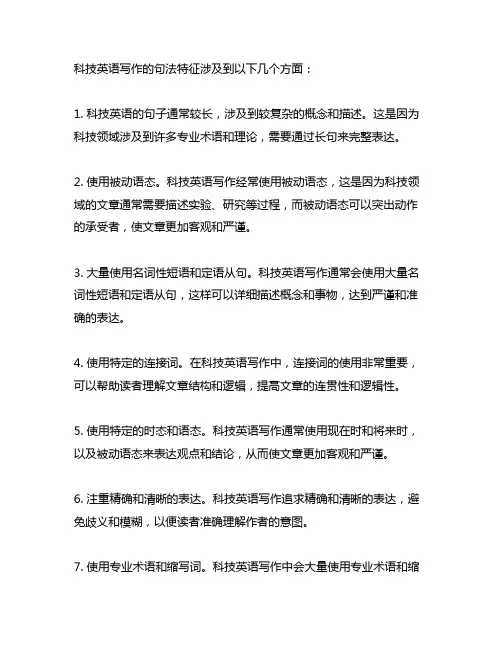 科技英语写作的句法特征涉及到以下几个方面：

1. 科技英语的句子通常较长，涉及到较复杂的概念和描述。这是因为科技领域涉及到许多专业术语和理论，需要通过长句来完整表达。

2. 使用被动语态。科技英语写作经常使用被动语态，这是因为科技领域的文章通常需要描述实验、研究等过程，而被动语态可以突出动作的承受者，使文章更加客观和严谨。

3. 大量使用名词性短语和定语从句。科技英语写作通常会使用大量名词性短语和定语从句，这样可以详细描述概念和事物，达到严谨和准确的表达。

4. 使用特定的连接词。在科技英语写作中，连接词的使用非常重要，可以帮助读者理解文章结构和逻辑，提高文章的连贯性和逻辑性。

5. 使用特定的时态和语态。科技英语写作通常使用现在时和将来时，以及被动语态来表达观点和结论，从而使文章更加客观和严谨。

6. 注重精确和清晰的表达。科技英语写作追求精确和清晰的表达，避免歧义和模糊，以便读者准确理解作者的意图。

7. 使用专业术语和缩写词。科技英语写作中会大量使用专业术语和缩